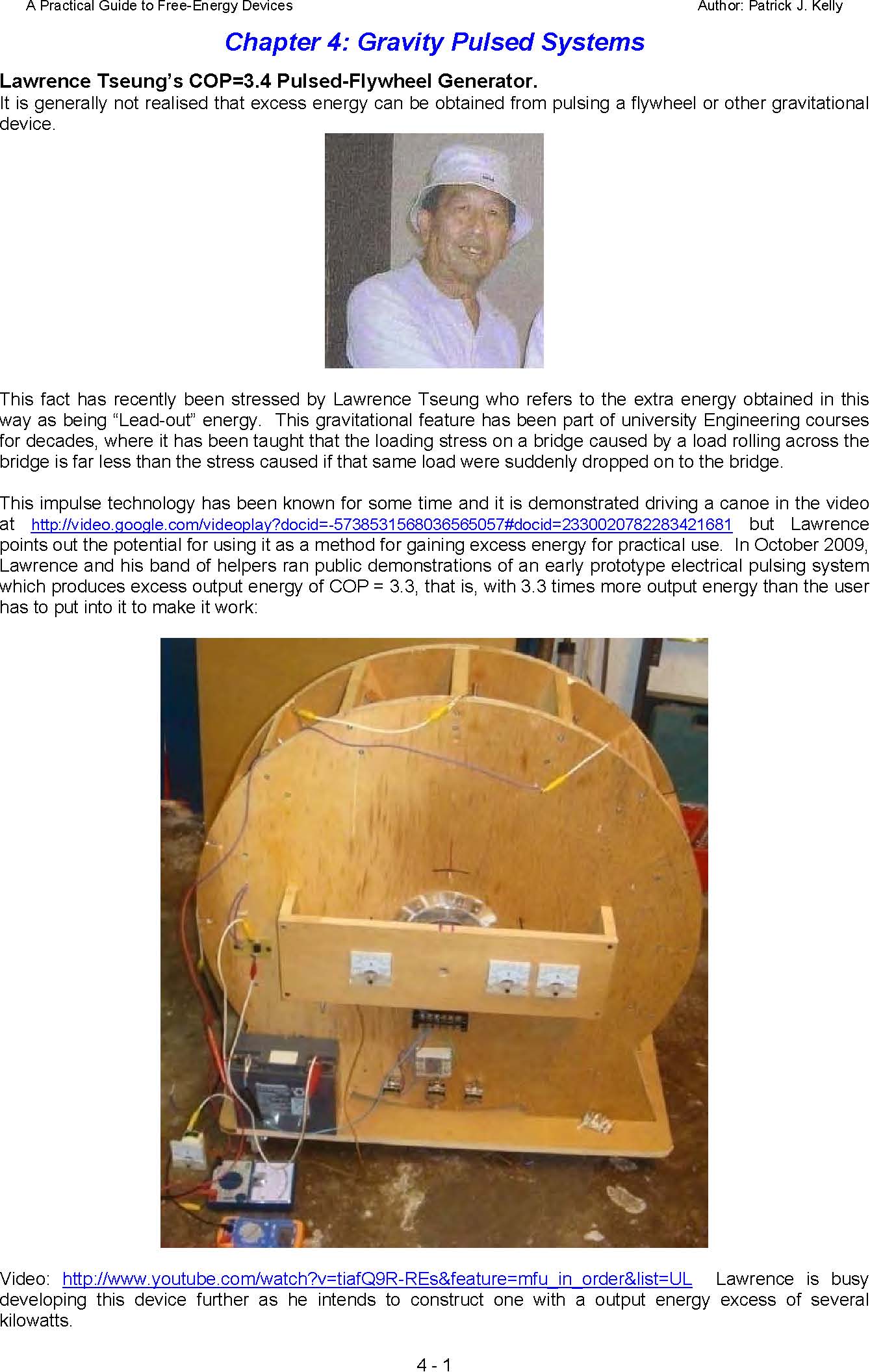 A Practical Guide to Free-Energy Devices
Author: Patrick J. Kelly

Chapter 4: Gravity Pulsed Systems

Lawrence Tseung's COP=3.4 Pulsed-Flywheel Generator.
It is generally not realised that excess energy can be obtained from pulsing a flywheel or other gravitational device.

This fact has recently been stressed by Lawrence Tseung who refers to the extra energy obtained in this way as being "Lead-out" energy. This gravitational feature has been part of university Engineering courses for decades, where it has been taught that the loading stress on a bridge caused by a load rolling across the bridge is far less than the stress caused if that same load were suddenly dropped on to the bridge.

This impulse technology has been known for some time and it is demonstrated driving a canoe in the video at http://video.google.com/videoplay?docid=-5738531568036565057#docid=2330020782283421681 but Lawrence points out the potential for using it as a method for gaining excess energy for practical use. In October 2009, Lawrence and his band of helpers ran public demonstrations of an early prototype electrical pulsing system which produces excess output energy of COP = 3.3, that is, with 3.3 times more output energy than the user has to put into it to make it work:

Video: http://www.youtube.com/watch?v=tiafQ9R-REs&feature=mfu_in_order&list=UL Lawrence is busy developing this device further as he intends to construct one with a output energy excess of several kilowatts.

4 - 1